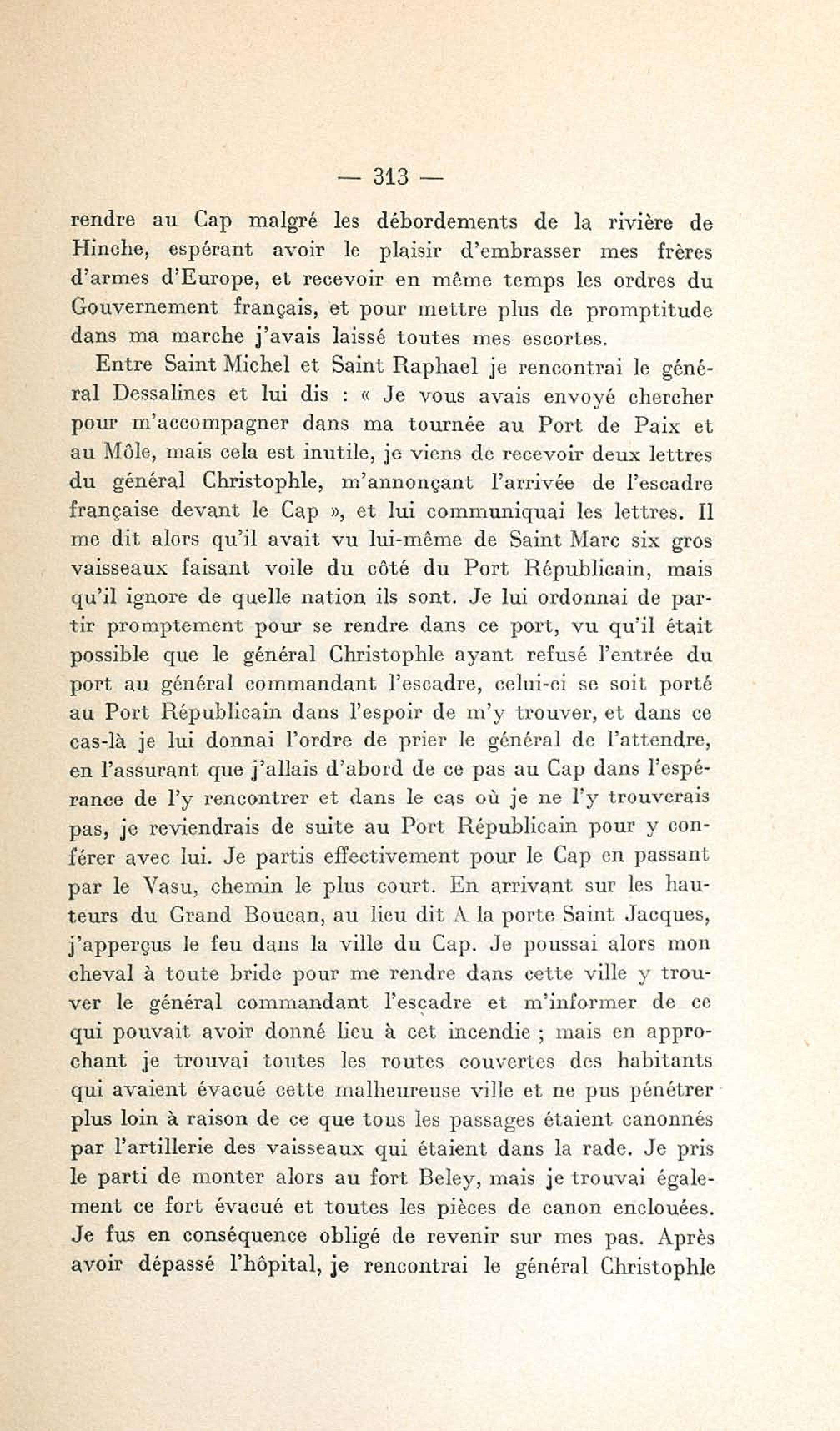 — 313 —

rendre au Cap malgré les débordements de la rivière de Hinche, espérant avoir le plaisir d'embrasser mes frères d'armes d'Europe, et recevoir en même temps les ordres du Gouvernement français, et pour mettre plus de promptitude dans ma marche j'avais laissé toutes mes escortes.

Entre Saint Michel et Saint Raphael je rencontrai le général Dessalines et lui dis : « Je vous avais envoyé chercher pour m'accompagner dans ma tournée au Port de Paix et au Môle, mais cela est inutile, je viens de recevoir deux lettres du général Christophle, m'annonçant l'arrivée de l'escadre française devant le Cap », et lui communiquai les lettres. Il me dit alors qu'il avait vu lui-même de Saint Marc six gros vaisseaux faisant voile du côté du Port Républicain, mais qu'il ignore de quelle nation ils sont. Je lui ordonnai de partir promptement pour se rendre dans ce port, vu qu'il était possible que le général Christophle ayant refusé l'entrée du port au général commandant l'escadre, celui-ci se soit porté au Port Républicain dans l'espoir de m'y trouver, et dans ce cas-là je lui donnai l'ordre de prier le général de l'attendre, en l'assurant que j'allais d'abord de ce pas au Cap dans l'espérance de l'y rencontrer et dans le cas où je ne l'y trouverais pas, je reviendrais de suite au Port Républicain pour y conférer avec lui. Je partis effectivement pour le Cap en passant par le Vasu, chemin le plus court. En arrivant sur les hauteurs du Grand Boucan, au lieu dit A la porte Saint Jacques, j'apperçus le feu dans la ville du Cap. Je poussai alors mon cheval à toute bride pour me rendre dans cette ville y trouver le général commandant l'escadre et m'informer de ce qui pouvait avoir donné lieu à cet incendie ; mais en approchant je trouvai toutes les routes couvertes des habitants qui avaient évacué cette malheureuse ville et ne pus pénétrer plus loin à raison de ce que tous les passages étaient canonnés par l'artillerie des vaisseaux qui étaient dans la rade. Je pris le parti de monter alors au fort Beley, mais je trouvai également ce fort évacué et toutes les pièces de canon enclouées. Je fus en conséquence obligé de revenir sur mes pas. Après avoir dépassé l'hôpital, je rencontrai le général Christophle